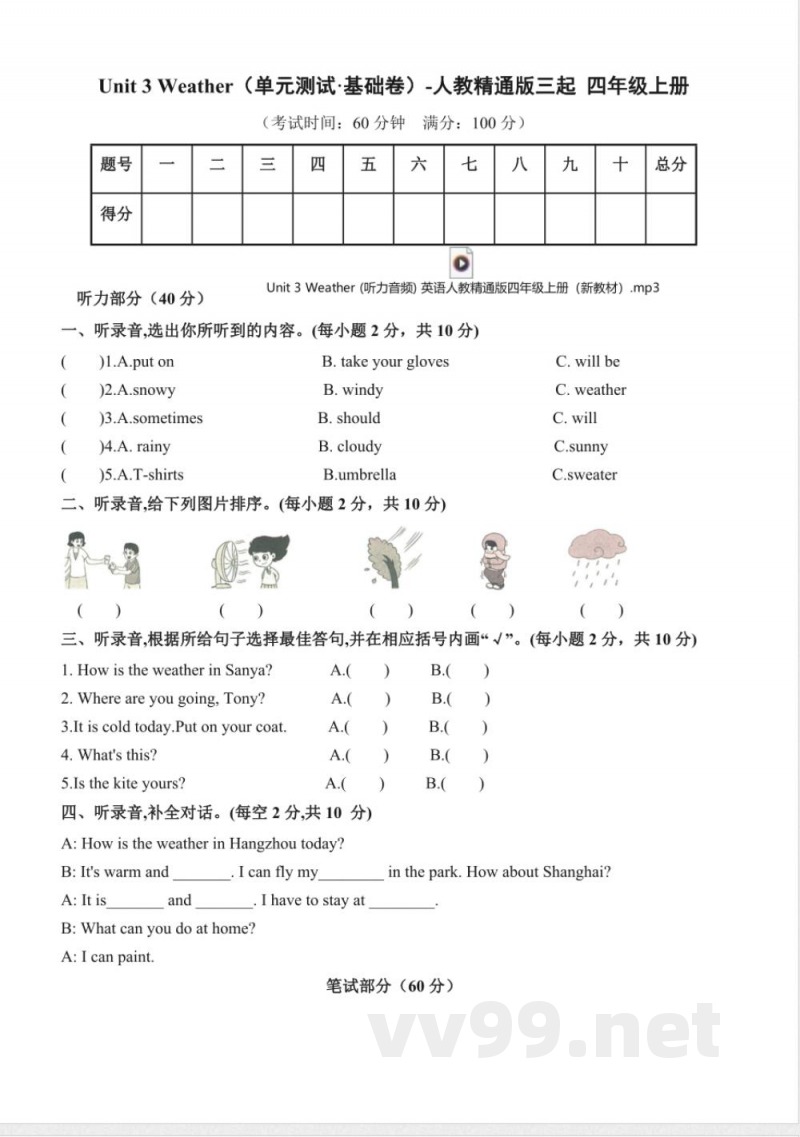 Unit 3 Weather（单元测试·基础卷）-人教精通版三起 四年级上册

（考试时间：60 分钟 满分：100 分）

| 题号 | 一 | 二 | 三 | 四 | 五 | 六 | 七 | 八 | 九 | 十 | 总分 |
|---|---|---|---|---|---|---|---|---|---|---|---|
| 得分 | | | | | | | | | | | |

Unit 3 Weather (听力音频) 英语人教精通版四年级上册（新教材）.mp3

听力部分（40 分）

一、听录音,选出你所听到的内容。(每小题 2 分，共 10 分)

( )1.A.put on B. take your gloves C. will be

( )2.A.snowy B. windy C. weather

( )3.A.sometimes B. should C. will

( )4.A. rainy B. cloudy C.sunny

( )5.A.T-shirts B.umbrella C.sweater

二、听录音,给下列图片排序。(每小题 2 分，共 10 分)

( ) ( ) ( ) ( ) ( )

三、听录音,根据所给句子选择最佳答句,并在相应括号内画“√”。(每小题 2 分，共 10 分)

1. How is the weather in Sanya? A.( ) B.( )

2. Where are you going, Tony? A.( ) B.( )

3.It is cold today.Put on your coat. A.( ) B.( )

4. What's this? A.( ) B.( )

5.Is the kite yours? A.( ) B.( )

四、听录音,补全对话。(每空 2 分,共 10 分)

A: How is the weather in Hangzhou today?

B: It's warm and _______. I can fly my________ in the park. How about Shanghai?

A: It is_______ and _______. I have to stay at ________.

B: What can you do at home?

A: I can paint.

笔试部分（60 分）

vv99.net